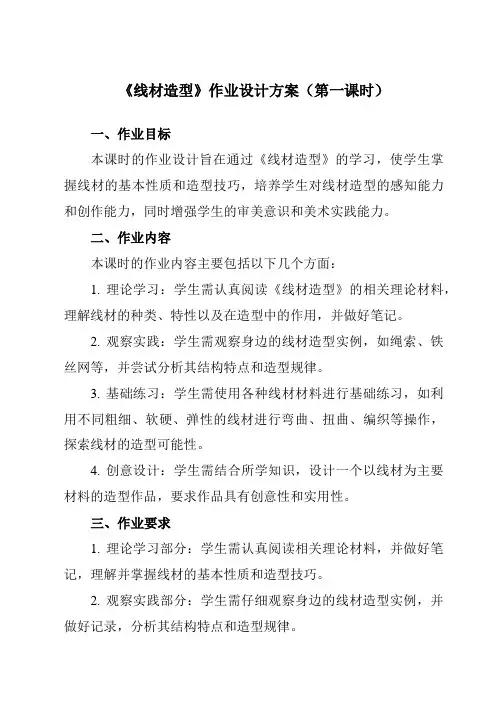 《线材造型》作业设计方案（第一课时）

一、作业目标

本课时的作业设计旨在通过《线材造型》的学习，使学生掌握线材的基本性质和造型技巧，培养学生对线材造型的感知能力和创作能力，同时增强学生的审美意识和美术实践能力。

二、作业内容

本课时的作业内容主要包括以下几个方面：

1. 理论学习：学生需认真阅读《线材造型》的相关理论材料，理解线材的种类、特性以及在造型中的作用，并做好笔记。

2. 观察实践：学生需观察身边的线材造型实例，如绳索、铁丝网等，并尝试分析其结构特点和造型规律。

3. 基础练习：学生需使用各种线材材料进行基础练习，如利用不同粗细、软硬、弹性的线材进行弯曲、扭曲、编织等操作，探索线材的造型可能性。

4. 创意设计：学生需结合所学知识，设计一个以线材为主要材料的造型作品，要求作品具有创意性和实用性。

三、作业要求

1. 理论学习部分：学生需认真阅读相关理论材料，并做好笔记，理解并掌握线材的基本性质和造型技巧。

2. 观察实践部分：学生需仔细观察身边的线材造型实例，并做好记录，分析其结构特点和造型规律。